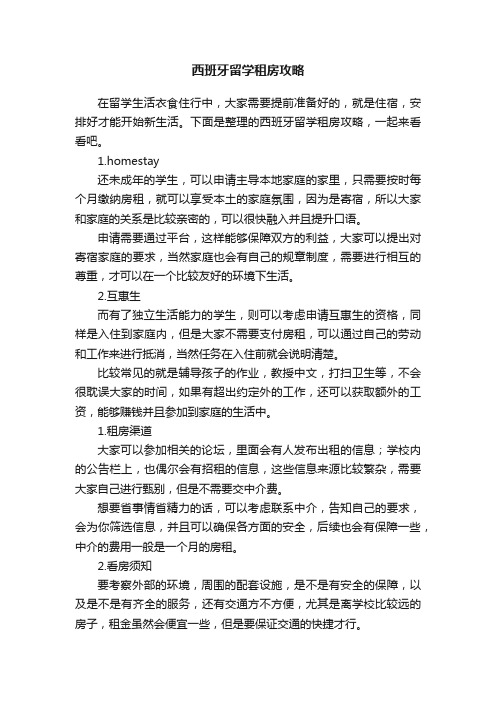 西班牙留学租房攻略

在留学生活衣食住行中，大家需要提前准备好的，就是住宿，安排好才能开始新生活。下面是整理的西班牙留学租房攻略，一起来看看吧。

1.homestay

还未成年的学生，可以申请主导本地家庭的家里，只需要按时每个月缴纳房租，就可以享受本土的家庭氛围，因为是寄宿，所以大家和家庭的关系是比较亲密的，可以很快融入并且提升口语。

申请需要通过平台，这样能够保障双方的利益，大家可以提出对寄宿家庭的要求，当然家庭也会有自己的规章制度，需要进行相互的尊重，才可以在一个比较友好的环境下生活。

2.互惠生

而有了独立生活能力的学生，则可以考虑申请互惠生的资格，同样是入住到家庭内，但是大家不需要支付房租，可以通过自己的劳动和工作来进行抵消，当然任务在入住前就会说明清楚。

比较常见的就是辅导孩子的作业，教授中文，打扫卫生等，不会很耽误大家的时间，如果有超出约定外的工作，还可以获取额外的工资，能够赚钱并且参加到家庭的生活中。

1.租房渠道

大家可以参加相关的论坛，里面会有人发布出租的信息；学校内的公告栏上，也偶尔会有招租的信息，这些信息来源比较繁杂，需要大家自己进行甄别，但是不需要交中介费。

想要省事情省精力的话，可以考虑联系中介，告知自己的要求，会为你筛选信息，并且可以确保各方面的安全，后续也会有保障一些，中介的费用一般是一个月的房租。

2.看房须知

要考察外部的环境，周围的配套设施，是不是有安全的保障，以及是不是有齐全的服务，还有交通方不方便，尤其是离学校比较远的房子，租金虽然会便宜一些，但是要保证交通的快捷才行。